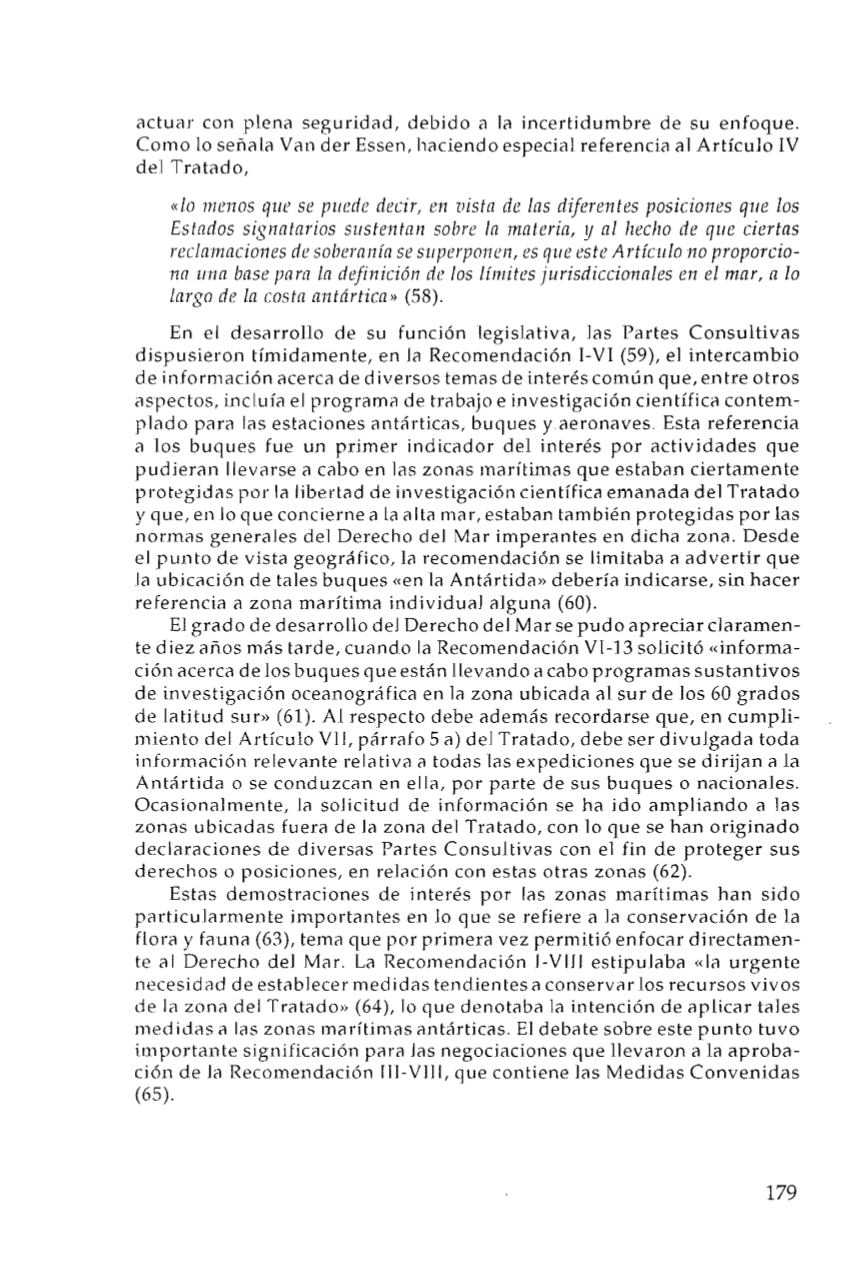 actuar con plena seguridad, debido a la incertidumbre de su enfoque. Como lo señala Van der Essen, haciendo especial referencia al Artículo IV del Tratado,

«lo menos que se puede decir, en vista de las diferentes posiciones que los Estados signatarios sustentan sobre la materia, y al hecho de que ciertas reclamaciones de soberanía se superponen, es que este Artículo no proporciona una base para la definición de los límites jurisdiccionales en el mar, a lo largo de la costa antártica» (58).

En el desarrollo de su función legislativa, las Partes Consultivas dispusieron tímidamente, en la Recomendación I-VI (59), el intercambio de información acerca de diversos temas de interés común que, entre otros aspectos, incluía el programa de trabajo e investigación científica contemplado para las estaciones antárticas, buques y aeronaves. Esta referencia a los buques fue un primer indicador del interés por actividades que pudieran llevarse a cabo en las zonas marítimas que estaban ciertamente protegidas por la libertad de investigación científica emanada del Tratado y que, en lo que concierne a la alta mar, estaban también protegidas por las normas generales del Derecho del Mar imperantes en dicha zona. Desde el punto de vista geográfico, la recomendación se limitaba a advertir que la ubicación de tales buques «en la Antártida» debería indicarse, sin hacer referencia a zona marítima individual alguna (60).

El grado de desarrollo del Derecho del Mar se pudo apreciar claramente diez años más tarde, cuando la Recomendación VI-13 solicitó «información acerca de los buques que están llevando a cabo programas sustantivos de investigación oceanográfica en la zona ubicada al sur de los 60 grados de latitud sur» (61). Al respecto debe además recordarse que, en cumplimiento del Artículo VII, párrafo 5 a) del Tratado, debe ser divulgada toda información relevante relativa a todas las expediciones que se dirijan a la Antártida o se conduzcan en ella, por parte de sus buques o nacionales. Ocasionalmente, la solicitud de información se ha ido ampliando a las zonas ubicadas fuera de la zona del Tratado, con lo que se han originado declaraciones de diversas Partes Consultivas con el fin de proteger sus derechos o posiciones, en relación con estas otras zonas (62).

Estas demostraciones de interés por las zonas marítimas han sido particularmente importantes en lo que se refiere a la conservación de la flora y fauna (63), tema que por primera vez permitió enfocar directamente al Derecho del Mar. La Recomendación I-VIII estipulaba «la urgente necesidad de establecer medidas tendientes a conservar los recursos vivos de la zona del Tratado» (64), lo que denotaba la intención de aplicar tales medidas a las zonas marítimas antárticas. El debate sobre este punto tuvo importante significación para las negociaciones que llevaron a la aprobación de la Recomendación III-VIII, que contiene las Medidas Convenidas (65).

179